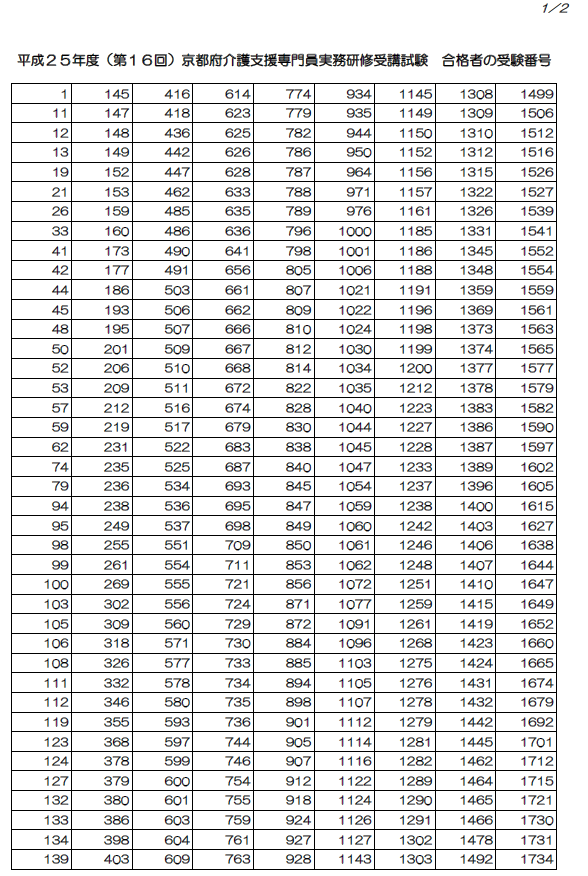 1/2

平成２５年度（第１６回）京都府介護支援専門員実務研修受講試験　合格者の受験番号

| | | | | | | | | |
|---|---|---|---|---|---|---|---|---|
| 1 | 145 | 416 | 614 | 774 | 934 | 1145 | 1308 | 1499 |
| 11 | 147 | 418 | 623 | 779 | 935 | 1149 | 1309 | 1506 |
| 12 | 148 | 436 | 625 | 782 | 944 | 1150 | 1310 | 1512 |
| 13 | 149 | 442 | 626 | 786 | 950 | 1152 | 1312 | 1516 |
| 19 | 152 | 447 | 628 | 787 | 964 | 1156 | 1315 | 1526 |
| 21 | 153 | 462 | 633 | 788 | 971 | 1157 | 1322 | 1527 |
| 26 | 159 | 485 | 635 | 789 | 976 | 1161 | 1326 | 1539 |
| 33 | 160 | 486 | 636 | 796 | 1000 | 1185 | 1331 | 1541 |
| 41 | 173 | 490 | 641 | 798 | 1001 | 1186 | 1345 | 1552 |
| 42 | 177 | 491 | 656 | 805 | 1006 | 1188 | 1348 | 1554 |
| 44 | 186 | 503 | 661 | 807 | 1021 | 1191 | 1359 | 1559 |
| 45 | 193 | 506 | 662 | 809 | 1022 | 1196 | 1369 | 1561 |
| 48 | 195 | 507 | 666 | 810 | 1024 | 1198 | 1373 | 1563 |
| 50 | 201 | 509 | 667 | 812 | 1030 | 1199 | 1374 | 1565 |
| 52 | 206 | 510 | 668 | 814 | 1034 | 1200 | 1377 | 1577 |
| 53 | 209 | 511 | 672 | 822 | 1035 | 1212 | 1378 | 1579 |
| 57 | 212 | 516 | 674 | 828 | 1040 | 1223 | 1383 | 1582 |
| 59 | 219 | 517 | 679 | 830 | 1044 | 1227 | 1386 | 1590 |
| 62 | 231 | 522 | 683 | 838 | 1045 | 1228 | 1387 | 1597 |
| 74 | 235 | 525 | 687 | 840 | 1047 | 1233 | 1389 | 1602 |
| 79 | 236 | 534 | 693 | 845 | 1054 | 1237 | 1396 | 1605 |
| 94 | 238 | 536 | 695 | 847 | 1059 | 1238 | 1400 | 1615 |
| 95 | 249 | 537 | 698 | 849 | 1060 | 1242 | 1403 | 1627 |
| 98 | 255 | 551 | 709 | 850 | 1061 | 1246 | 1406 | 1638 |
| 99 | 261 | 554 | 711 | 853 | 1062 | 1248 | 1407 | 1644 |
| 100 | 269 | 555 | 721 | 856 | 1072 | 1251 | 1410 | 1647 |
| 103 | 302 | 556 | 724 | 871 | 1077 | 1259 | 1415 | 1649 |
| 105 | 309 | 560 | 729 | 872 | 1091 | 1261 | 1419 | 1652 |
| 106 | 318 | 571 | 730 | 884 | 1096 | 1268 | 1423 | 1660 |
| 108 | 326 | 577 | 733 | 885 | 1103 | 1275 | 1424 | 1665 |
| 111 | 332 | 578 | 734 | 894 | 1105 | 1276 | 1431 | 1674 |
| 112 | 346 | 580 | 735 | 898 | 1107 | 1278 | 1432 | 1679 |
| 119 | 355 | 593 | 736 | 901 | 1112 | 1279 | 1442 | 1692 |
| 123 | 368 | 597 | 744 | 905 | 1114 | 1281 | 1445 | 1701 |
| 124 | 378 | 599 | 746 | 907 | 1116 | 1282 | 1462 | 1712 |
| 127 | 379 | 600 | 754 | 912 | 1122 | 1289 | 1464 | 1715 |
| 132 | 380 | 601 | 755 | 918 | 1124 | 1290 | 1465 | 1721 |
| 133 | 386 | 603 | 759 | 924 | 1126 | 1291 | 1466 | 1730 |
| 134 | 398 | 604 | 761 | 927 | 1127 | 1302 | 1478 | 1731 |
| 139 | 403 | 609 | 763 | 928 | 1143 | 1303 | 1492 | 1734 |